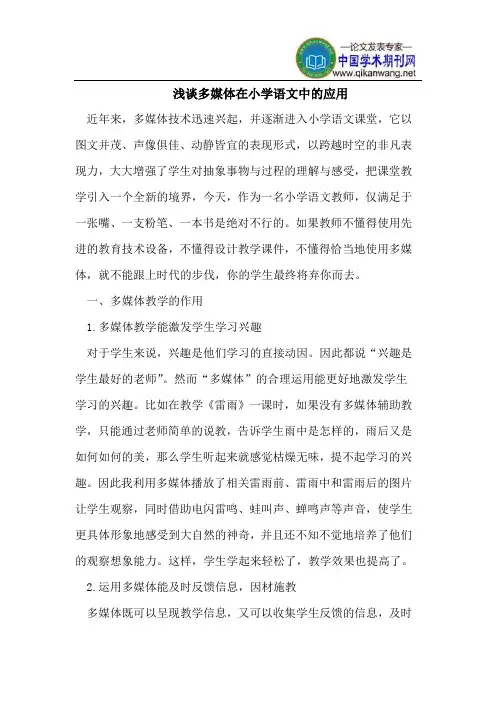 —论文发表专家—
中国学术期刊网
www.qikanwang.net

浅谈多媒体在小学语文中的应用

近年来，多媒体技术迅速兴起，并逐渐进入小学语文课堂，它以图文并茂、声像俱佳、动静皆宜的表现形式，以跨越时空的非凡表现力，大大增强了学生对抽象事物与过程的理解与感受，把课堂教学引入一个全新的境界，今天，作为一名小学语文教师，仅满足于一张嘴、一支粉笔、一本书是绝对不行的。如果教师不懂得使用先进的教育技术设备，不懂得设计教学课件，不懂得恰当地使用多媒体，就不能跟上时代的步伐，你的学生最终将弃你而去。

一、多媒体教学的作用

1.多媒体教学能激发学生学习兴趣

对于学生来说，兴趣是他们学习的直接动因。因此都说“兴趣是学生最好的老师”。然而“多媒体”的合理运用能更好地激发学生学习的兴趣。比如在教学《雷雨》一课时，如果没有多媒体辅助教学，只能通过老师简单的说教，告诉学生雨中是怎样的，雨后又是如何如何的美，那么学生听起来就感觉枯燥无味，提不起学习的兴趣。因此我利用多媒体播放了相关雷雨前、雷雨中和雷雨后的图片让学生观察，同时借助电闪雷鸣、蛙叫声、蝉鸣声等声音，使学生更具体形象地感受到大自然的神奇，并且还不知不觉地培养了他们的观察想象能力。这样，学生学起来轻松了，教学效果也提高了。

2.运用多媒体能及时反馈信息，因材施教

多媒体既可以呈现教学信息，又可以收集学生反馈的信息，及时